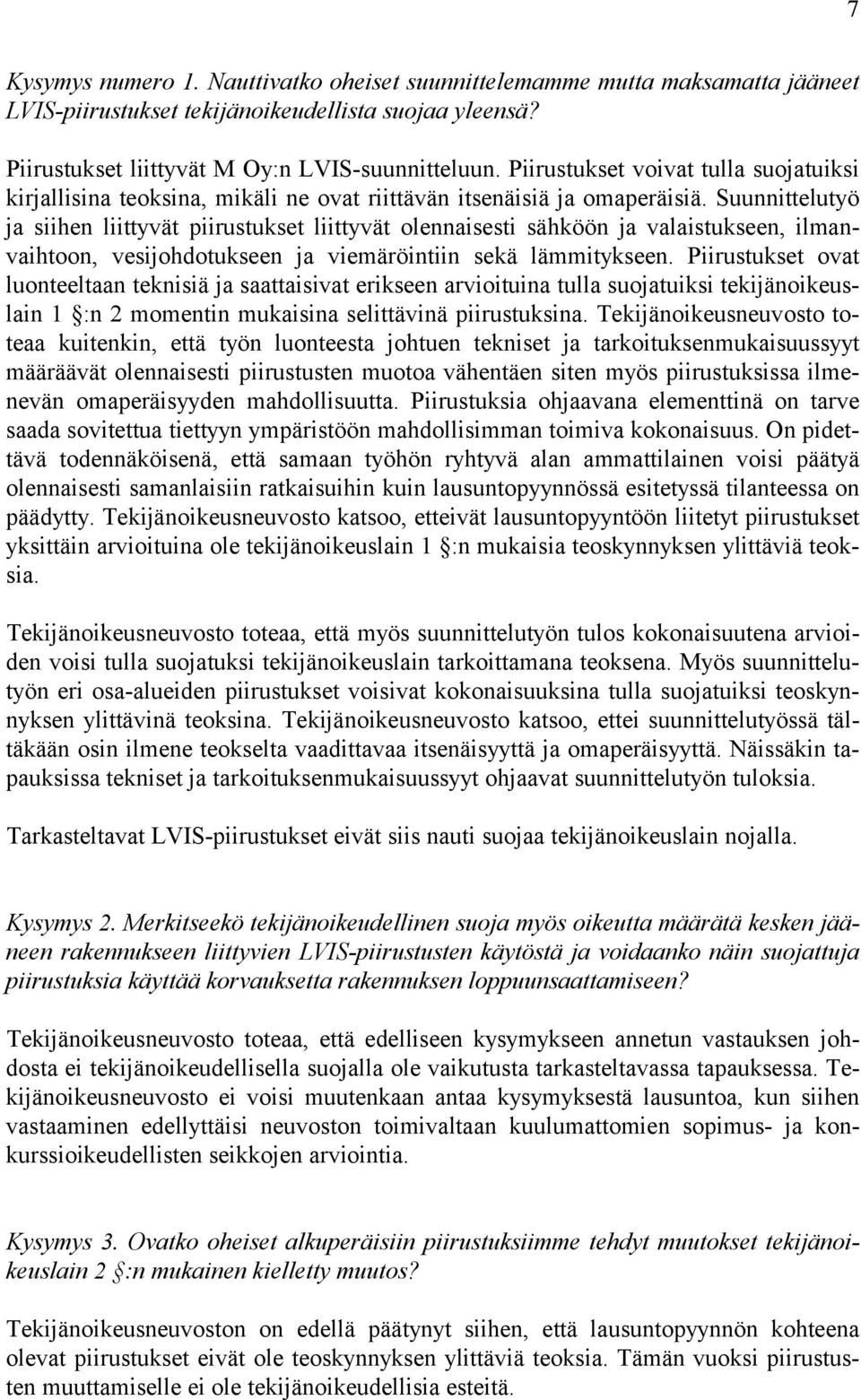 7

Kysymys numero 1. Nauttivatko oheiset suunnittelemamme mutta maksamatta jääneet LVIS-piirustukset tekijänoikeudellista suojaa yleensä?

Piirustukset liittyvät M Oy:n LVIS-suunnitteluun. Piirustukset voivat tulla suojatuiksi kirjallisina teoksina, mikäli ne ovat riittävän itsenäisiä ja omaperäisiä. Suunnittelutyö ja siihen liittyvät piirustukset liittyvät olennaisesti sähköön ja valaistukseen, ilmanvaihtoon, vesijohdotukseen ja viemäröintiin sekä lämmitykseen. Piirustukset ovat luonteeltaan teknisiä ja saattaisivat erikseen arvioituina tulla suojatuiksi tekijänoikeuslain 1 §:n 2 momentin mukaisina selittävinä piirustuksina. Tekijänoikeusneuvosto toteaa kuitenkin, että työn luonteesta johtuen tekniset ja tarkoituksenmukaisuussyyt määräävät olennaisesti piirustusten muotoa vähentäen siten myös piirustuksissa ilmenevän omaperäisyyden mahdollisuutta. Piirustuksia ohjaavana elementtinä on tarve saada sovitettua tiettyyn ympäristöön mahdollisimman toimiva kokonaisuus. On pidettävä todennäköisenä, että samaan työhön ryhtyvä alan ammattilainen voisi päätyä olennaisesti samanlaisiin ratkaisuihin kuin lausuntopyynnössä esitetyssä tilanteessa on päädytty. Tekijänoikeusneuvosto katsoo, etteivät lausuntopyyntöön liitetyt piirustukset yksittäin arvioituina ole tekijänoikeuslain 1 §:n mukaisia teoskynnyksen ylittäviä teoksia.

Tekijänoikeusneuvosto toteaa, että myös suunnittelutyön tulos kokonaisuutena arvioiden voisi tulla suojatuksi tekijänoikeuslain tarkoittamana teoksena. Myös suunnittelutyön eri osa-alueiden piirustukset voisivat kokonaisuuksina tulla suojatuiksi teoskynnyksen ylittävinä teoksina. Tekijänoikeusneuvosto katsoo, ettei suunnittelutyössä tältäkään osin ilmene teokselta vaadittavaa itsenäisyyttä ja omaperäisyyttä. Näissäkin tapauksissa tekniset ja tarkoituksenmukaisuussyyt ohjaavat suunnittelutyön tuloksia.

Tarkasteltavat LVIS-piirustukset eivät siis nauti suojaa tekijänoikeuslain nojalla.

Kysymys 2. Merkitseekö tekijänoikeudellinen suoja myös oikeutta määrätä kesken jääneen rakennukseen liittyvien LVIS-piirustusten käytöstä ja voidaanko näin suojattuja piirustuksia käyttää korvauksetta rakennuksen loppuunsaattamiseen?

Tekijänoikeusneuvosto toteaa, että edelliseen kysymykseen annetun vastauksen johdosta ei tekijänoikeudellisella suojalla ole vaikutusta tarkasteltavassa tapauksessa. Tekijänoikeusneuvosto ei voisi muutenkaan antaa kysymyksestä lausuntoa, kun siihen vastaaminen edellyttäisi neuvoston toimivaltaan kuulumattomien sopimus- ja konkurssioikeudellisten seikkojen arviointia.

Kysymys 3. Ovatko oheiset alkuperäisiin piirustuksiimme tehdyt muutokset tekijänoikeuslain 2 §:n mukainen kielletty muutos?

Tekijänoikeusneuvoston on edellä päätynyt siihen, että lausuntopyynnön kohteena olevat piirustukset eivät ole teoskynnyksen ylittäviä teoksia. Tämän vuoksi piirustusten muuttamiselle ei ole tekijänoikeudellisia esteitä.